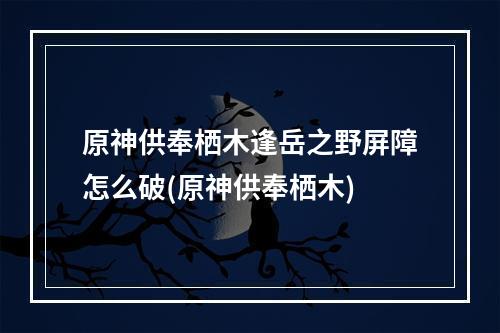 原神供奉栖木逢岳之野屏障怎么破(原神供奉栖木)